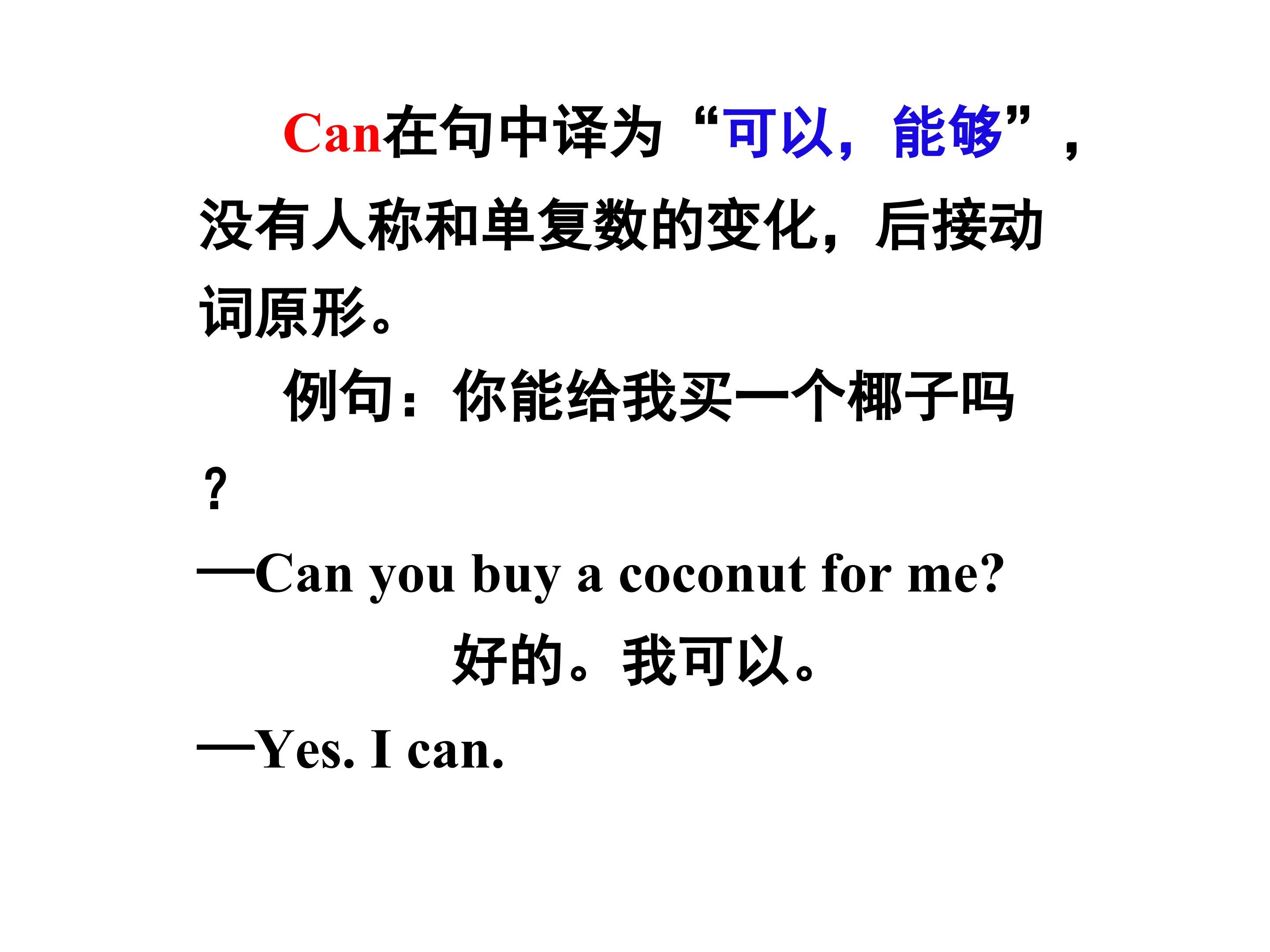 Can在句中译为“可以，能够”，没有人称和单复数的变化，后接动词原形。

例句：你能给我买一个椰子吗？

—Can you buy a coconut for me?

好的。我可以。

—Yes. I can.